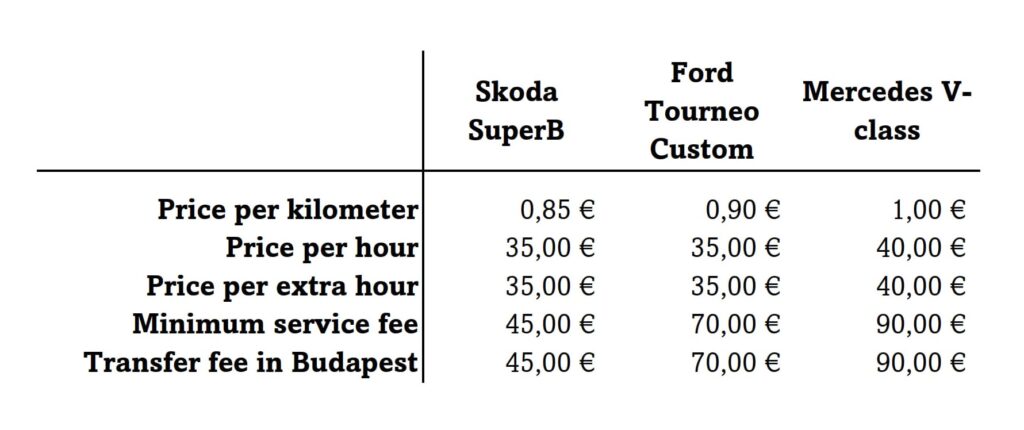 | | Skoda SuperB | Ford Tourneo Custom | Mercedes V-class |
|---|---|---|---|
| Price per kilometer | 0,85 € | 0,90 € | 1,00 € |
| Price per hour | 35,00 € | 35,00 € | 40,00 € |
| Price per extra hour | 35,00 € | 35,00 € | 40,00 € |
| Minimum service fee | 45,00 € | 70,00 € | 90,00 € |
| Transfer fee in Budapest | 45,00 € | 70,00 € | 90,00 € |